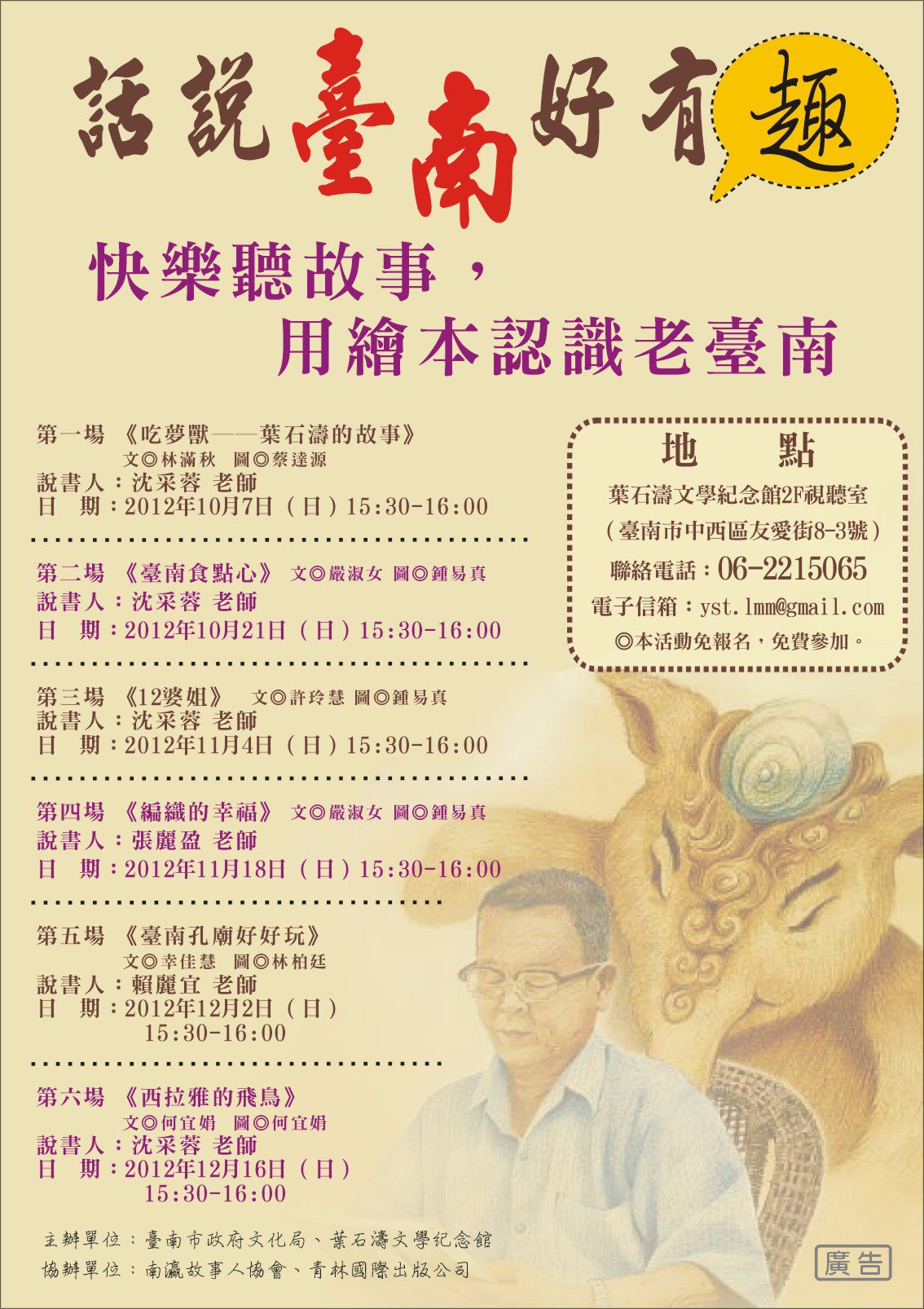 話說臺南好有趣

快樂聽故事，
用繪本認識老臺南

第一場 《吃夢獸——葉石濤的故事》
文◎林滿秋 圖◎蔡達源
說書人：沈采蓉 老師
日 期：2012年10月7日（日）15:30-16:00

第二場 《臺南食點心》 文◎嚴淑女 圖◎鍾易真
說書人：沈采蓉 老師
日 期：2012年10月21日（日）15:30-16:00

第三場 《12婆姐》 文◎許玲慧 圖◎鍾易真
說書人：沈采蓉 老師
日 期：2012年11月4日（日）15:30-16:00

第四場 《編織的幸福》 文◎嚴淑女 圖◎鍾易真
說書人：張麗盈 老師
日 期：2012年11月18日（日）15:30-16:00

第五場 《臺南孔廟好好玩》
文◎幸佳慧 圖◎林柏廷
說書人：賴麗宜 老師
日 期：2012年12月2日（日）
15:30-16:00

第六場 《西拉雅的飛鳥》
文◎何宜娟 圖◎何宜娟
說書人：沈采蓉 老師
日 期：2012年12月16日（日）
15:30-16:00

地 點
葉石濤文學紀念館2F視聽室
（臺南市中西區友愛街8-3號）
聯絡電話：06-2215065
電子信箱：yst.lmm@gmail.com
◎本活動免報名，免費參加。

主辦單位：臺南市政府文化局、葉石濤文學紀念館
協辦單位：南瀛故事人協會、青林國際出版公司

廣告